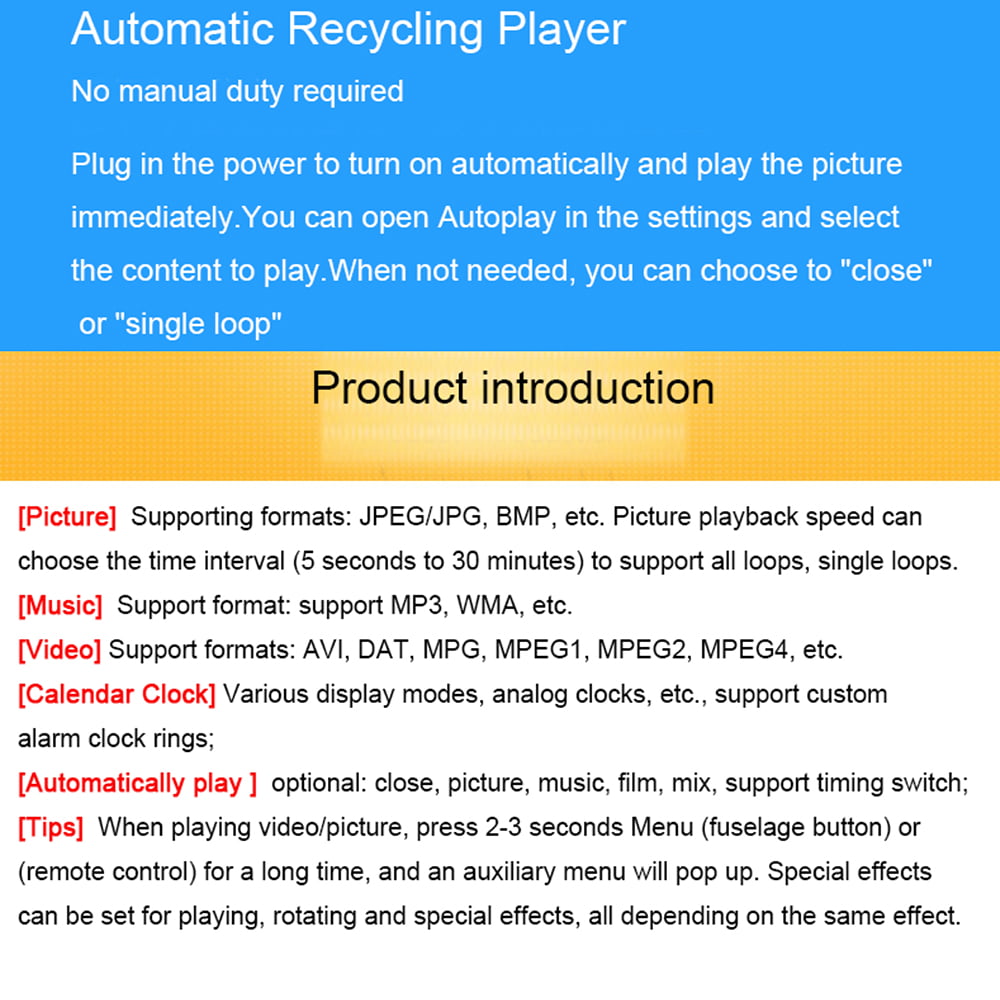 Automatic Recycling Player

No manual duty required

Plug in the power to turn on automatically and play the picture immediately.You can open Autoplay in the settings and select the content to play.When not needed, you can choose to "close" or "single loop"

Product introduction

[Picture] Supporting formats: JPEG/JPG, BMP, etc. Picture playback speed can choose the time interval (5 seconds to 30 minutes) to support all loops, single loops.

[Music] Support format: support MP3, WMA, etc.

[Video] Support formats: AVI, DAT, MPG, MPEG1, MPEG2, MPEG4, etc.

[Calendar Clock] Various display modes, analog clocks, etc., support custom alarm clock rings;

[Automatically play ] optional: close, picture, music, film, mix, support timing switch;

[Tips] When playing video/picture, press 2-3 seconds Menu (fuselage button) or (remote control) for a long time, and an auxiliary menu will pop up. Special effects can be set for playing, rotating and special effects, all depending on the same effect.